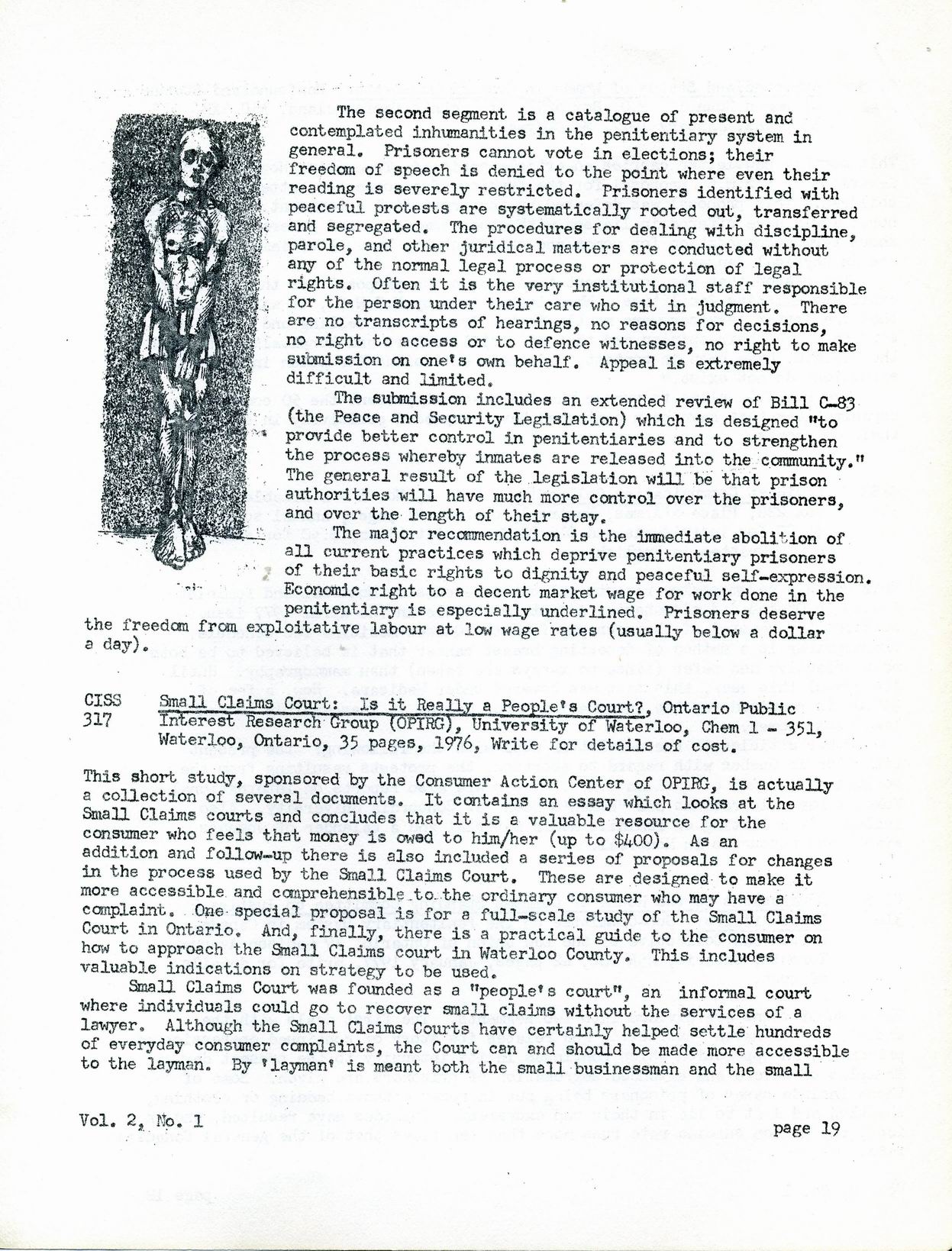 The second segment is a catalogue of present and contemplated inhumanities in the penitentiary system in general. Prisoners cannot vote in elections; their freedom of speech is denied to the point where even their reading is severely restricted. Prisoners identified with peaceful protests are systematically rooted out, transferred and segregated. The procedures for dealing with discipline, parole, and other juridical matters are conducted without any of the normal legal process or protection of legal rights. Often it is the very institutional staff responsible for the person under their care who sit in judgment. There are no transcripts of hearings, no reasons for decisions, no right to access or to defence witnesses, no right to make submission on one's own behalf. Appeal is extremely difficult and limited.

The submission includes an extended review of Bill C-83 (the Peace and Security Legislation) which is designed "to provide better control in penitentiaries and to strengthen the process whereby inmates are released into the community." The general result of the legislation will be that prison authorities will have much more control over the prisoners, and over the length of their stay.

The major recommendation is the immediate abolition of all current practices which deprive penitentiary prisoners of their basic rights to dignity and peaceful self-expression. Economic right to a decent market wage for work done in the penitentiary is especially underlined. Prisoners deserve the freedom from exploitative labour at low wage rates (usually below a dollar a day).

CISS 317 Small Claims Court: Is it Really a People's Court?, Ontario Public Interest Research Group (OPIRG), University of Waterloo, Chem 1 - 351, Waterloo, Ontario, 35 pages, 1976, Write for details of cost.

This short study, sponsored by the Consumer Action Center of OPIRG, is actually a collection of several documents. It contains an essay which looks at the Small Claims courts and concludes that it is a valuable resource for the consumer who feels that money is owed to him/her (up to $400). As an addition and follow-up there is also included a series of proposals for changes in the process used by the Small Claims Court. These are designed to make it more accessible and comprehensible to the ordinary consumer who may have a complaint. One special proposal is for a full-scale study of the Small Claims Court in Ontario. And, finally, there is a practical guide to the consumer on how to approach the Small Claims court in Waterloo County. This includes valuable indications on strategy to be used.

Small Claims Court was founded as a "people's court", an informal court where individuals could go to recover small claims without the services of a lawyer. Although the Small Claims Courts have certainly helped settle hundreds of everyday consumer complaints, the Court can and should be made more accessible to the layman. By 'layman' is meant both the small businessman and the small

Vol. 2, No. 1

page 19